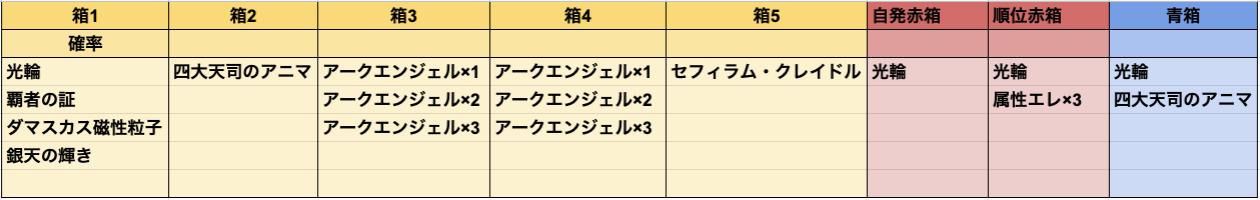 | 箱1 | 箱2 | 箱3 | 箱4 | 箱5 | 自発赤箱 | 順位赤箱 | 青箱 |
|---|---|---|---|---|---|---|---|
| 確率 | | | | | | | |
| 光輪 | 四大天司のアニマ | アークエンジェル×1 | アークエンジェル×1 | セフィラム・クレイドル | 光輪 | 光輪 | 光輪 |
| 覇者の証 | | アークエンジェル×2 | アークエンジェル×2 | | | 属性エレ×3 | 四大天司のアニマ |
| ダマスカス磁性粒子 | | アークエンジェル×3 | アークエンジェル×3 | | | | |
| 銀天の輝き | | | | | | | |
| | | | | | | | |